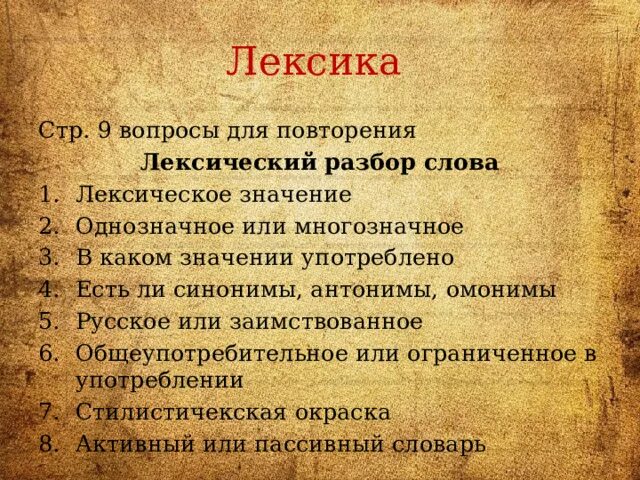 Лексика

Стр. 9 вопросы для повторения

Лексический разбор слова

1. Лексическое значение
2. Однозначное или многозначное
3. В каком значении употреблено
4. Есть ли синонимы, антонимы, омонимы
5. Русское или заимствованное
6. Общеупотребительное или ограниченное в употреблении
7. Стилистичекская окраска
8. Активный или пассивный словарь